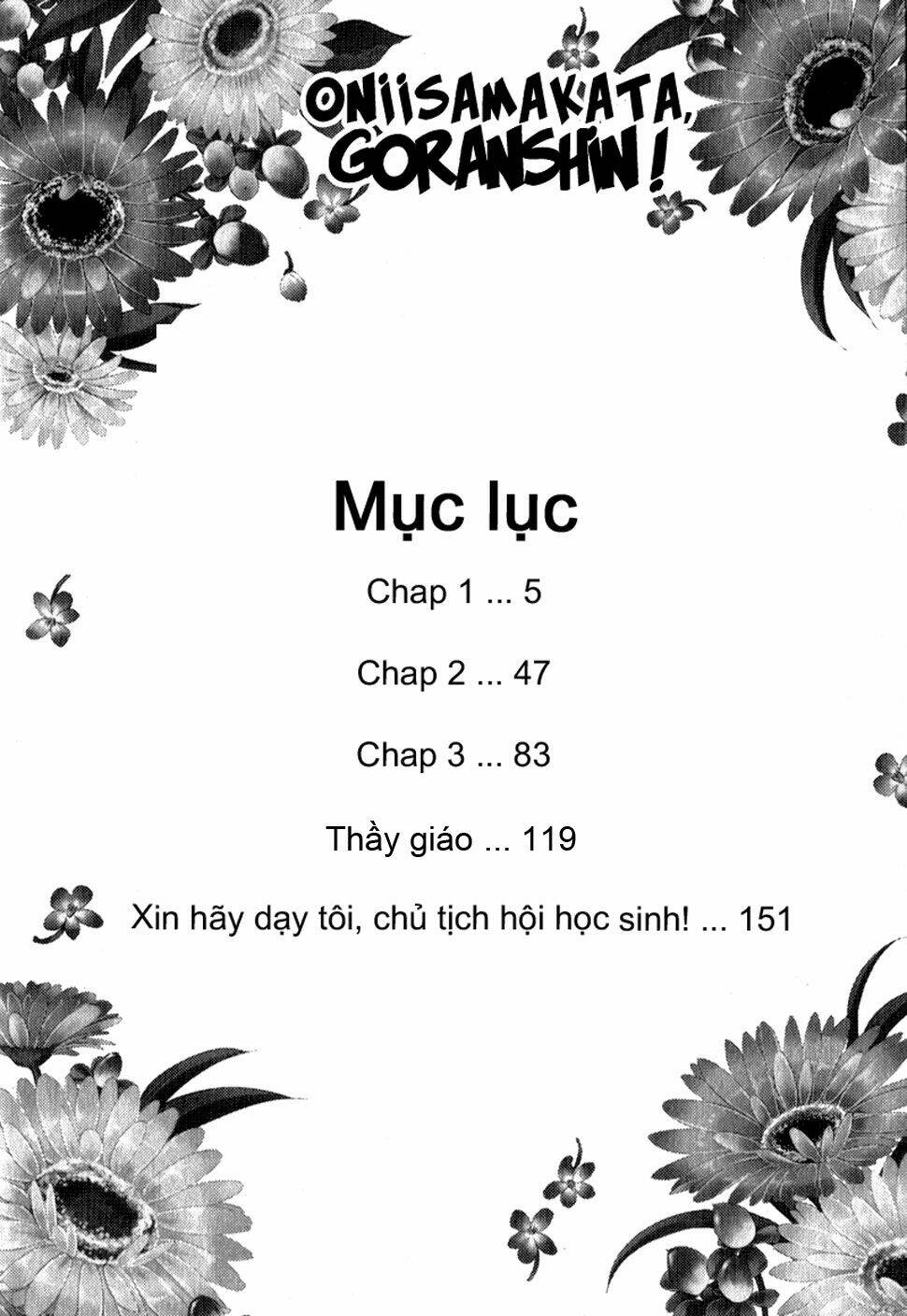 ONIISAMAKATA, GORANSHIN!

Mục lục

Chap 1 ... 5

Chap 2 ... 47

Chap 3 ... 83

Thầy giáo ... 119

Xin hãy dạy tôi, chủ tịch hội học sinh! ... 151